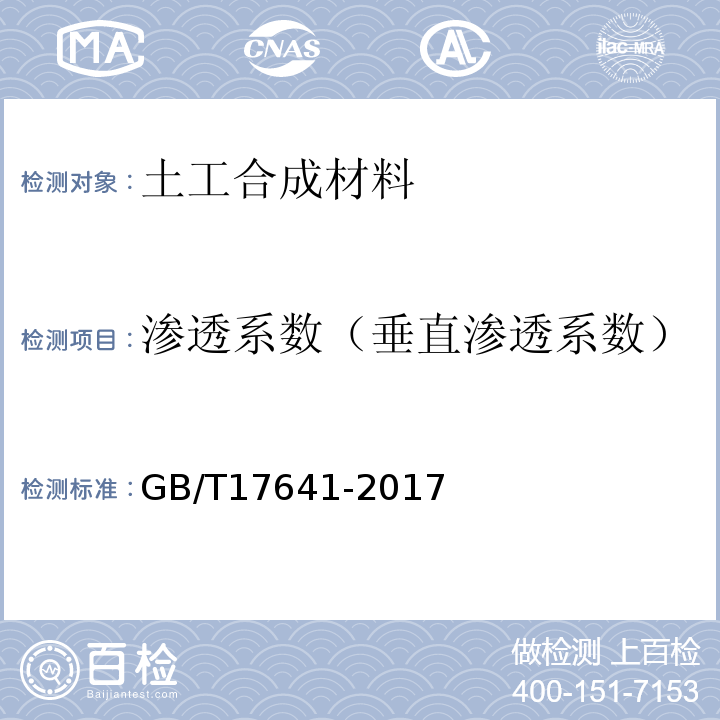 MA CNAS AL ilac-MRA

检测对象：土工合成材料

检测项目：渗透系数（垂直渗透系数）

检测标准：GB/T17641-2017

百检
Baijiantest.com

做检测 上百检
400-151-7153